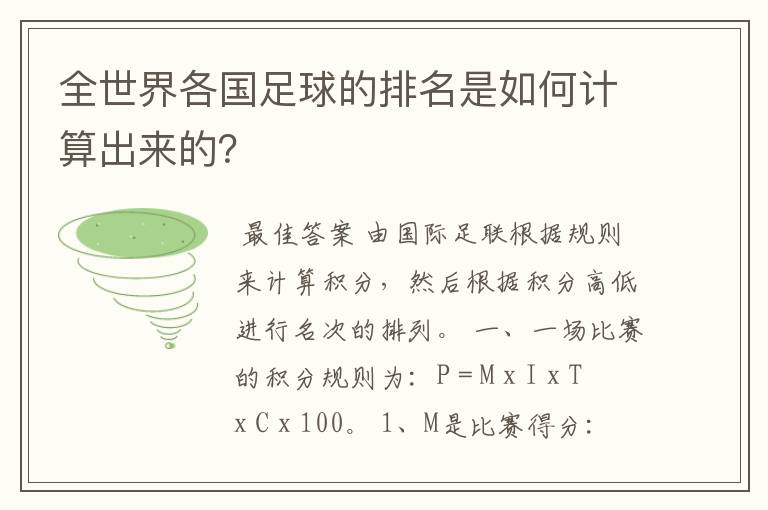 全世界各国足球的排名是如何计算出来的?

最佳答案 由国际足联根据规则来计算积分，然后根据积分高低进行名次的排列。 一、一场比赛的积分规则为：P＝MｘIｘTｘCｘ100。 1、M是比赛得分：